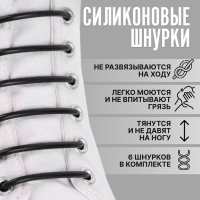 СИЛИКОНОВЫЕ ШНУРКИ

НЕ РАЗВЯЗЫВАЮТСЯ НА ХОДУ

ЛЕГКО МОЮТСЯ И НЕ ВПИТЫВАЮТ ГРЯЗЬ

ТЯНУТСЯ И НЕ ДАВЯТ НА НОГУ

6 ШНУРКОВ В КОМПЛЕКТЕ